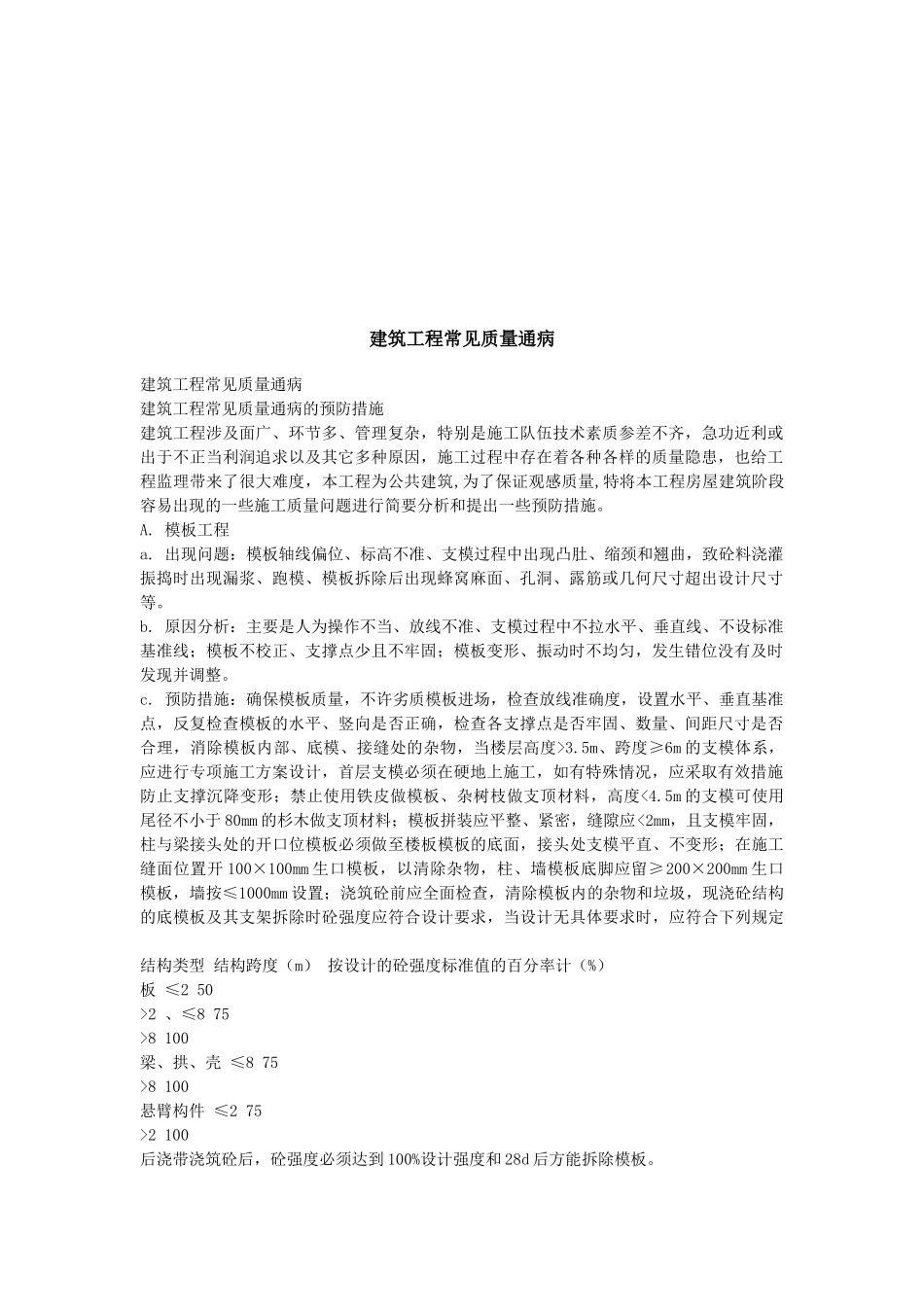 建筑工程常见质量通病

建筑工程常见质量通病
建筑工程常见质量通病的预防措施
建筑工程涉及面广、环节多、管理复杂，特别是施工队伍技术素质参差不齐，急功近利或出于不正当利润追求以及其它多种原因，施工过程中存在着各种各样的质量隐患，也给工程监理带来了很大难度，本工程为公共建筑,为了保证观感质量,特将本工程房屋建筑阶段容易出现的一些施工质量问题进行简要分析和提出一些预防措施。
A. 模板工程
a. 出现问题：模板轴线偏位、标高不准、支模过程中出现凸肚、缩颈和翘曲，致砼料浇灌振捣时出现漏浆、跑模、模板拆除后出现蜂窝麻面、孔洞、露筋或几何尺寸超出设计尺寸等。
b. 原因分析：主要是人为操作不当、放线不准、支模过程中不拉水平、垂直线、不设标准基准线；模板不校正、支撑点少且不牢固；模板变形、振动时不均匀，发生错位没有及时发现并调整。
c. 预防措施：确保模板质量，不许劣质模板进场，检查放线准确度，设置水平、垂直基准点，反复检查模板的水平、竖向是否正确，检查各支撑点是否牢固、数量、间距尺寸是否合理，消除模板内部、底模、接缝处的杂物，当楼层高度>3.5m、跨度≥6m的支模体系，应进行专项施工方案设计，首层支模必须在硬地上施工，如有特殊情况，应采取有效措施防止支撑沉降变形；禁止使用铁皮做模板、杂树枝做支顶材料，高度<4.5m的支模可使用尾径不小于80mm的杉木做支顶材料；模板拼装应平整、紧密，缝隙应<2mm，且支模牢固，柱与梁接头处的开口位模板必须做至楼板模板的底面，接头处支模平直、不变形；在施工缝面位置开100×100mm生口模板，以清除杂物，柱、墙模板底脚应留≥200×200mm生口模板，墙按≤1000mm设置；浇筑砼前应全面检查，清除模板内的杂物和垃圾，现浇砼结构的底模板及其支架拆除时砼强度应符合设计要求，当设计无具体要求时，应符合下列规定

结构类型 结构跨度（m） 按设计的砼强度标准值的百分率计（%）
板 ≤2 50
>2 、≤8 75
>8 100
梁、拱、壳 ≤8 75
>8 100
悬臂构件 ≤2 75
>2 100
后浇带浇筑砼后，砼强度必须达到100%设计强度和28d后方能拆除模板。